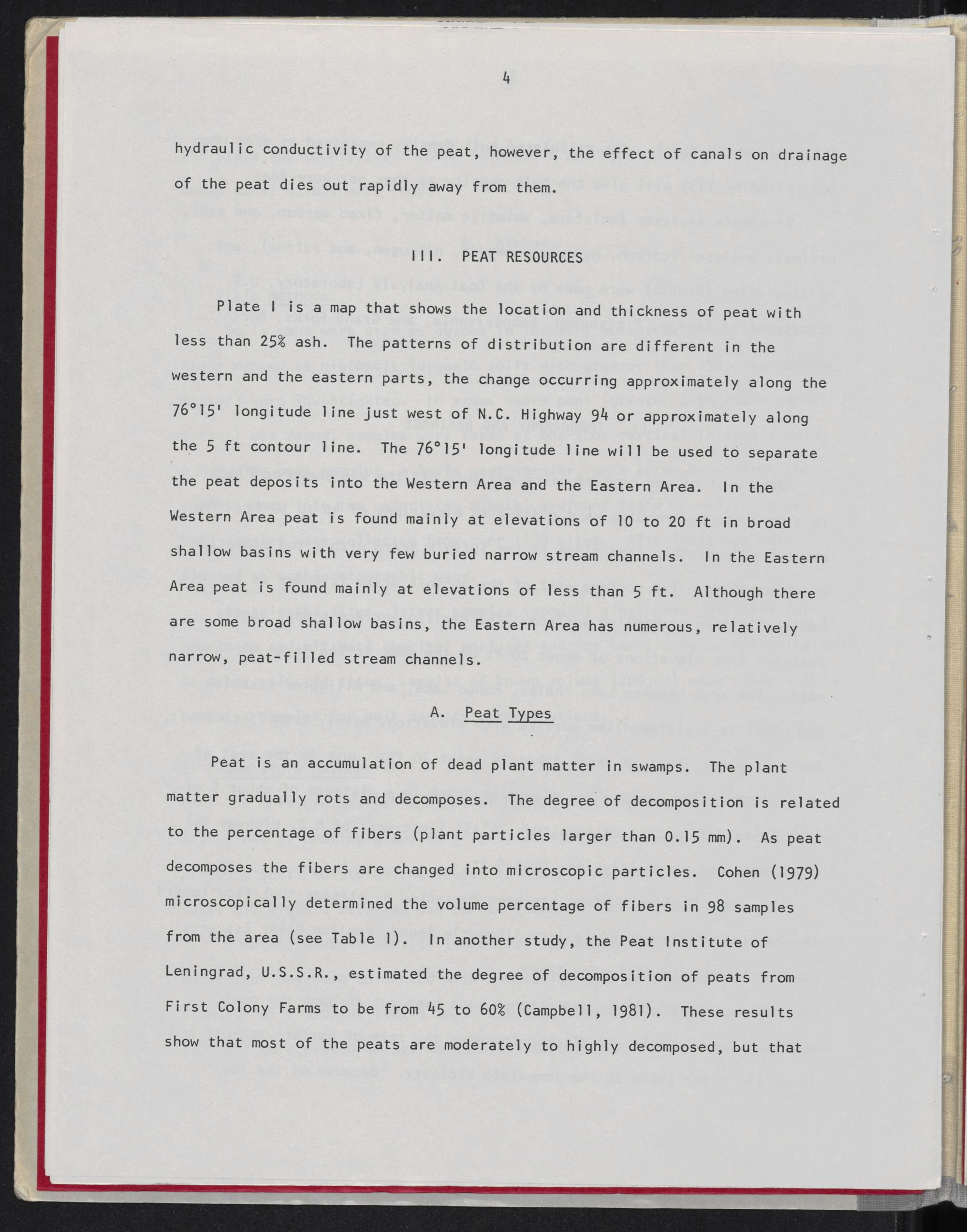 4

hydraulic conductivity of the peat, however, the effect of canals on drainage of the peat dies out rapidly away from them.

III. PEAT RESOURCES

Plate I is a map that shows the location and thickness of peat with less than 25% ash. The patterns of distribution are different in the western and the eastern parts, the change occurring approximately along the 76°15' longitude line just west of N.C. Highway 94 or approximately along the 5 ft contour line. The 76°15' longitude line will be used to separate the peat deposits into the Western Area and the Eastern Area. In the Western Area peat is found mainly at elevations of 10 to 20 ft in broad shallow basins with very few buried narrow stream channels. In the Eastern Area peat is found mainly at elevations of less than 5 ft. Although there are some broad shallow basins, the Eastern Area has numerous, relatively narrow, peat-filled stream channels.

A. Peat Types

Peat is an accumulation of dead plant matter in swamps. The plant matter gradually rots and decomposes. The degree of decomposition is related to the percentage of fibers (plant particles larger than 0.15 mm). As peat decomposes the fibers are changed into microscopic particles. Cohen (1979) microscopically determined the volume percentage of fibers in 98 samples from the area (see Table 1). In another study, the Peat Institute of Leningrad, U.S.S.R., estimated the degree of decomposition of peats from First Colony Farms to be from 45 to 60% (Campbell, 1981). These results show that most of the peats are moderately to highly decomposed, but that